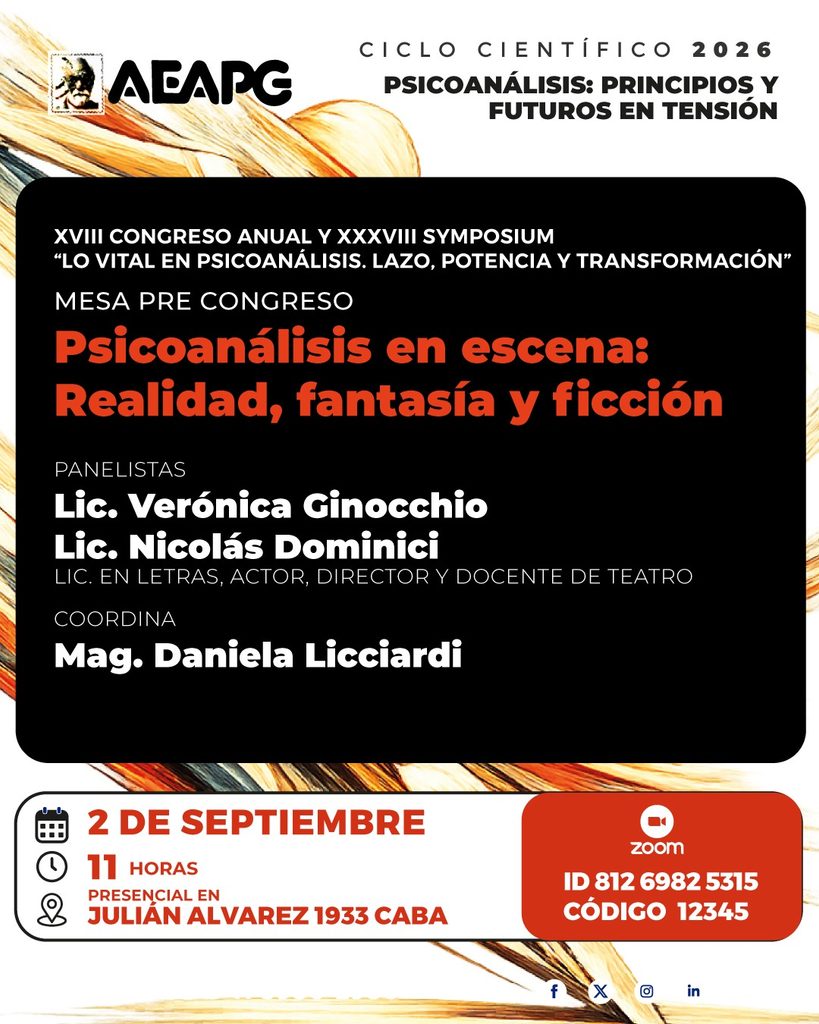 AEAPG

CICLO CIENTÍFICO 2026

PSICOANÁLISIS: PRINCIPIOS Y FUTUROS EN TENSIÓN

XVIII CONGRESO ANUAL Y XXXVIII SYMPOSIUM
"LO VITAL EN PSICOANÁLISIS. LAZO, POTENCIA Y TRANSFORMACIÓN"

MESA PRE CONGRESO

Psicoanálisis en escena: Realidad, fantasía y ficción

PANELISTAS

Lic. Verónica Ginocchio
Lic. Nicolás Dominici
LIC. EN LETRAS, ACTOR, DIRECTOR Y DOCENTE DE TEATRO

COORDINA

Mag. Daniela Licciardi

2 DE SEPTIEMBRE

11 HORAS

PRESENCIAL EN
JULIÁN ALVAREZ 1933 CABA

zoom

ID 812 6982 5315
CÓDIGO 12345